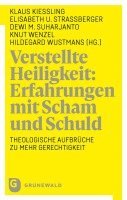 KLAUS KIESSLING
ELISABETH U. STRASSBERGER
DEWI M. SUHARJANTO
KNUT WENZEL
HILDEGARD WUSTMANS (HG.)

Verstellte Heiligkeit: Erfahrungen mit Scham und Schuld

THEOLOGISCHE AUFBRÜCHE ZU MEHR GERECHTIGKEIT

G GRÜNEWALD